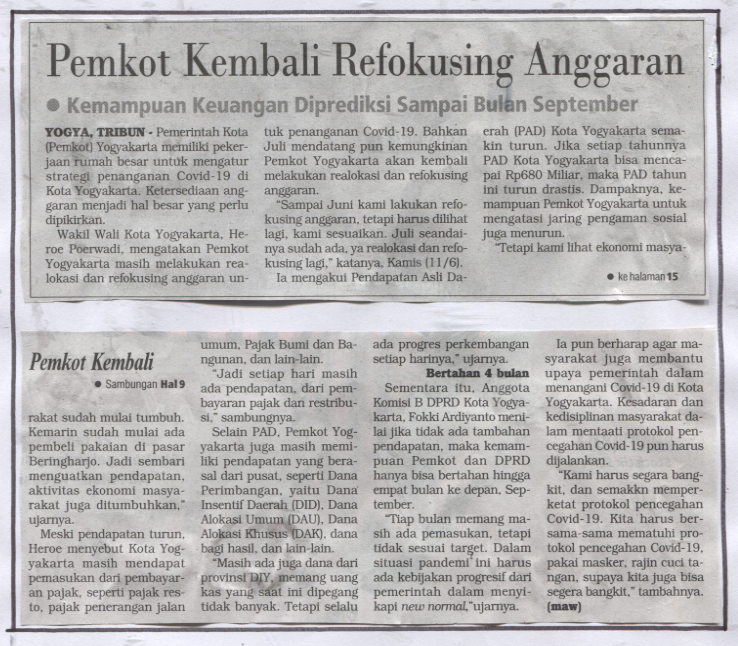 Pemkot Kembali Refokusing Anggaran

● Kemampuan Keuangan Diprediksi Sampai Bulan September

YOGYA, TRIBUN - Pemerintah Kota (Pemkot) Yogyakarta memiliki pekerjaan rumah besar untuk mengatur strategi penanganan Covid-19 di Kota Yogyakarta. Ketersediaan anggaran menjadi hal besar yang perlu dipikirkan.

Wakil Wali Kota Yogyakarta, Heroe Poerwadi, mengatakan Pemkot Yogyakarta masih melakukan realokasi dan refokusing anggaran untuk penanganan Covid-19. Bahkan Juli mendatang pun kemungkinan Pemkot Yogyakarta akan kembali melakukan realokasi dan refokusing anggaran.

"Sampai Juni kami lakukan refokusing anggaran, tetapi harus dilihat lagi, kami sesuaikan. Juli seandainya sudah ada, ya realokasi dan refokusing lagi," katanya, Kamis (11/6).

Ia mengakui Pendapatan Asli Daerah (PAD) Kota Yogyakarta semakin turun. Jika setiap tahunnya PAD Kota Yogyakarta bisa mencapai Rp680 Miliar, maka PAD tahun ini turun drastis. Dampaknya, kemampuan Pemkot Yogyakarta untuk mengatasi jaring pengaman sosial juga menurun.

"Tetapi kami lihat ekonomi masya-

● ke halaman 15

Pemkot Kembali

● Sambungan Hal 9

rakat sudah mulai tumbuh. Kemarin sudah mulai ada pembeli pakaian di pasar Beringharjo. Jadi sembari menguatkan pendapatan, aktivitas ekonomi masyarakat juga ditumbuhkan," ujarnya.

Meski pendapatan turun, Heroe menyebut Kota Yogyakarta masih mendapat pemasukan dari pembayaran pajak, seperti pajak resto, pajak penerangan jalan umum, Pajak Bumi dan Bangunan, dan lain-lain.

"Jadi setiap hari masih ada pendapatan, dari pembayaran pajak dan restribusi," sambungnya.

Selain PAD, Pemkot Yogyakarta juga masih memiliki pendapatan yang berasal dari pusat, seperti Dana Perimbangan, yaitu Dana Insentif Daerah (DID), Dana Alokasi Umum (DAU), Dana Alokasi Khusus (DAK), dana bagi hasil, dan lain-lain.

"Masih ada juga dana dari provinsi DIY, memang uang kas yang saat ini dipegang tidak banyak. Tetapi selalu ada progres perkembangan setiap harinya," ujarnya.

Bertahan 4 bulan

Sementara itu, Anggota Komisi B DPRD Kota Yogyakarta, Fokki Ardiyanto menilai jika tidak ada tambahan pendapatan, maka kemampuan Pemkot dan DPRD hanya bisa bertahan hingga empat bulan ke depan, September.

"Tiap bulan memang masih ada pemasukan, tetapi tidak sesuai target. Dalam situasi pandemi ini harus ada kebijakan progresif dari pemerintah dalam menyikapi new normal,"ujarnya.

Ia pun berharap agar masyarakat juga membantu upaya pemerintah dalam menangani Covid-19 di Kota Yogyakarta. Kesadaran dan kedisiplinan masyarakat dalam mentaati protokol pencegahan Covid-19 pun harus dijalankan.

"Kami harus segara bangkit, dan semakkn memperketat protokol pencegahan Covid-19. Kita harus bersama-sama mematuhi protokol pencegahan Covid-19, pakai masker, rajin cuci tangan, supaya kita juga bisa segera bangkit," tambahnya. (maw)